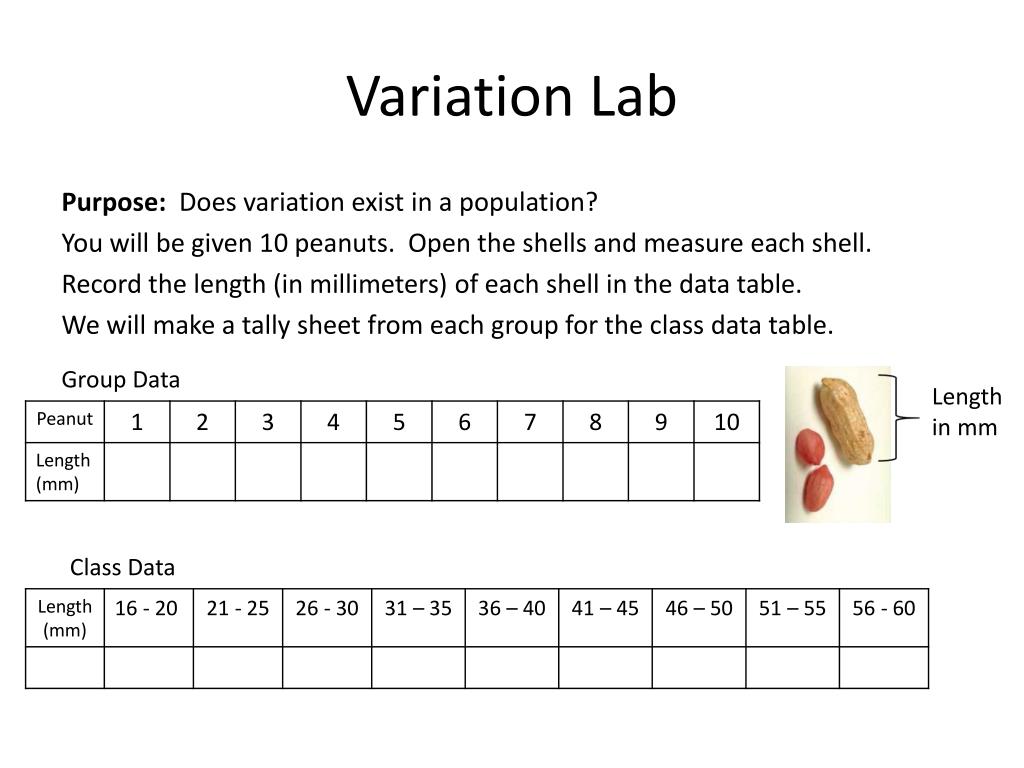 Variation Lab

**Purpose:** Does variation exist in a population?
You will be given 10 peanuts. Open the shells and measure each shell.
Record the length (in millimeters) of each shell in the data table.
We will make a tally sheet from each group for the class data table.

Group Data

| Peanut | 1 | 2 | 3 | 4 | 5 | 6 | 7 | 8 | 9 | 10 |
|---|---|---|---|---|---|---|---|---|---|---|
| Length (mm) | | | | | | | | | | |

Length in mm

Class Data

| Length (mm) | 16 - 20 | 21 - 25 | 26 - 30 | 31 – 35 | 36 – 40 | 41 – 45 | 46 – 50 | 51 – 55 | 56 - 60 |
|---|---|---|---|---|---|---|---|---|---|
| | | | | | | | | | |